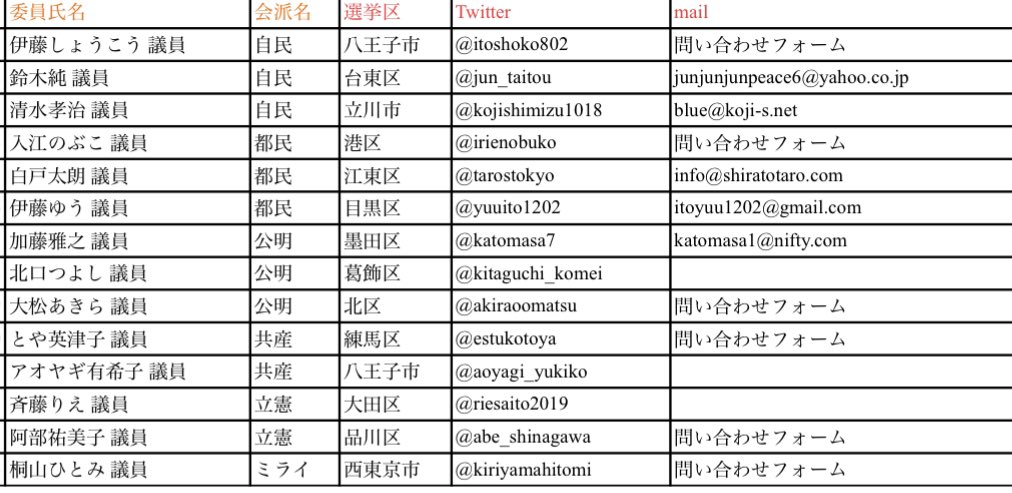 | 委員氏名 | 会派名 | 選挙区 | Twitter | mail |
|---|---|---|---|---|
| 伊藤しょうこう 議員 | 自民 | 八王子市 | @itoshoko802 | 問い合わせフォーム |
| 鈴木純 議員 | 自民 | 台東区 | @jun_taitou | junjunjunpeace6@yahoo.co.jp |
| 清水孝治 議員 | 自民 | 立川市 | @kojishimizu1018 | blue@koji-s.net |
| 入江のぶこ 議員 | 都民 | 港区 | @irienobuko | 問い合わせフォーム |
| 白戸太朗 議員 | 都民 | 江東区 | @tarostokyo | info@shiratotaro.com |
| 伊藤ゆう 議員 | 都民 | 目黒区 | @yuuito1202 | itoyuu1202@gmail.com |
| 加藤雅之 議員 | 公明 | 墨田区 | @katomasa7 | katomasa1@nifty.com |
| 北口つよし 議員 | 公明 | 葛飾区 | @kitaguchi_komei | |
| 大松あきら 議員 | 公明 | 北区 | @akiraoomatsu | 問い合わせフォーム |
| とや英津子 議員 | 共産 | 練馬区 | @estukotoya | 問い合わせフォーム |
| アオヤギ有希子 議員 | 共産 | 八王子市 | @aoyagi_yukiko | |
| 斉藤りえ 議員 | 立憲 | 大田区 | @riesaito2019 | |
| 阿部祐美子 議員 | 立憲 | 品川区 | @abe_shinagawa | 問い合わせフォーム |
| 桐山ひとみ 議員 | ミライ | 西東京市 | @kiriyamahitomi | 問い合わせフォーム |